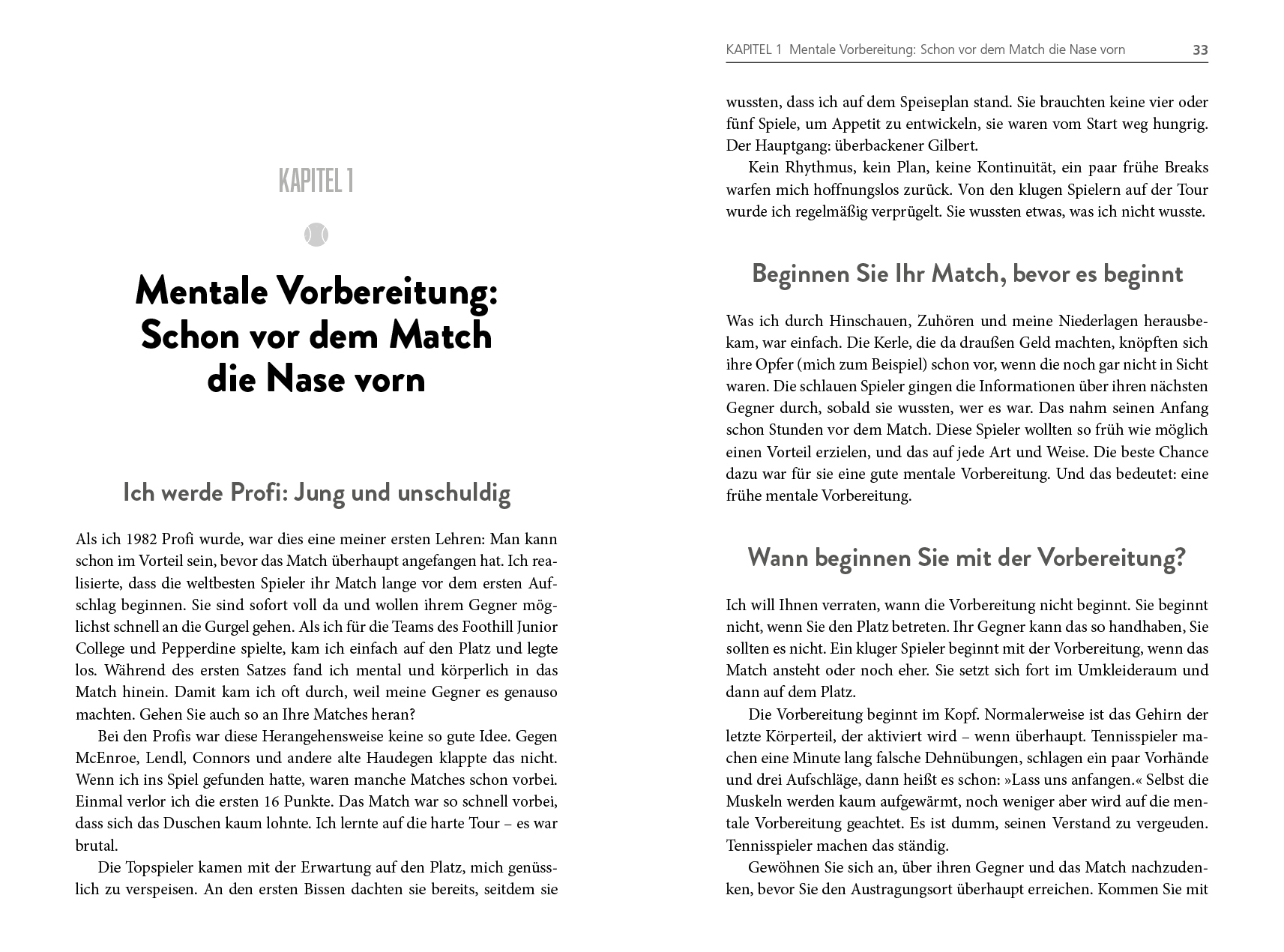 KAPITEL 1

Mentale Vorbereitung: Schon vor dem Match die Nase vorn

Ich werde Profi: Jung und unschuldig

Als ich 1982 Profi wurde, war dies eine meiner ersten Lehren: Man kann schon im Vorteil sein, bevor das Match überhaupt angefangen hat. Ich realisierte, dass die weltbesten Spieler ihr Match lange vor dem ersten Aufschlag beginnen. Sie sind sofort voll da und wollen ihrem Gegner möglichst schnell an die Gurgel gehen. Als ich für die Teams des Foothill Junior College und Pepperdine spielte, kam ich einfach auf den Platz und legte los. Während des ersten Satzes fand ich mental und körperlich in das Match hinein. Damit kam ich oft durch, weil meine Gegner es genauso machten. Gehen Sie auch so an Ihre Matches heran?

Bei den Profis war diese Herangehensweise keine so gute Idee. Gegen McEnroe, Lendl, Connors und andere alte Haudegen klappte das nicht. Wenn ich ins Spiel gefunden hatte, waren manche Matches schon vorbei. Einmal verlor ich die ersten 16 Punkte. Das Match war so schnell vorbei, dass sich das Duschen kaum lohnte. Ich lernte auf die harte Tour – es war brutal.

Die Topspieler kamen mit der Erwartung auf den Platz, mich genüsslich zu verspeisen. An den ersten Bissen dachten sie bereits, seitdem sie

KAPITEL 1 Mentale Vorbereitung: Schon vor dem Match die Nase vorn 33

wussten, dass ich auf dem Speiseplan stand. Sie brauchten keine vier oder fünf Spiele, um Appetit zu entwickeln, sie waren vom Start weg hungrig. Der Hauptgang: überbackener Gilbert.

Kein Rhythmus, kein Plan, keine Kontinuität, ein paar frühe Breaks warfen mich hoffnungslos zurück. Von den klugen Spielern auf der Tour wurde ich regelmäßig verprügelt. Sie wussten etwas, was ich nicht wusste.

Beginnen Sie Ihr Match, bevor es beginnt

Was ich durch Hinschauen, Zuhören und meine Niederlagen herausbekam, war einfach. Die Kerle, die da draußen Geld machten, knöpften sich ihre Opfer (mich zum Beispiel) schon vor, wenn die noch gar nicht in Sicht waren. Die schlauen Spieler gingen die Informationen über ihren nächsten Gegner durch, sobald sie wussten, wer es war. Das nahm seinen Anfang schon Stunden vor dem Match. Diese Spieler wollten so früh wie möglich einen Vorteil erzielen, und das auf jede Art und Weise. Die beste Chance dazu war für sie eine gute mentale Vorbereitung. Und das bedeutet: eine frühe mentale Vorbereitung.

Wann beginnen Sie mit der Vorbereitung?

Ich will Ihnen verraten, wann die Vorbereitung nicht beginnt. Sie beginnt nicht, wenn Sie den Platz betreten. Ihr Gegner kann das so handhaben, Sie sollten es nicht. Ein kluger Spieler beginnt mit der Vorbereitung, wenn das Match ansteht oder noch eher. Sie setzt sich fort im Umkleideraum und dann auf dem Platz.

Die Vorbereitung beginnt im Kopf. Normalerweise ist das Gehirn der letzte Körperteil, der aktiviert wird – wenn überhaupt. Tennisspieler machen eine Minute lang falsche Dehnübungen, schlagen ein paar Vorhände und drei Aufschläge, dann heißt es schon: »Lass uns anfangen.« Selbst die Muskeln werden kaum aufgewärmt, noch weniger aber wird auf die mentale Vorbereitung geachtet. Es ist dumm, seinen Verstand zu vergeuden. Tennisspieler machen das ständig.

Gewöhnen Sie sich an, über ihren Gegner und das Match nachzudenken, bevor Sie den Austragungsort überhaupt erreichen. Kommen Sie mit